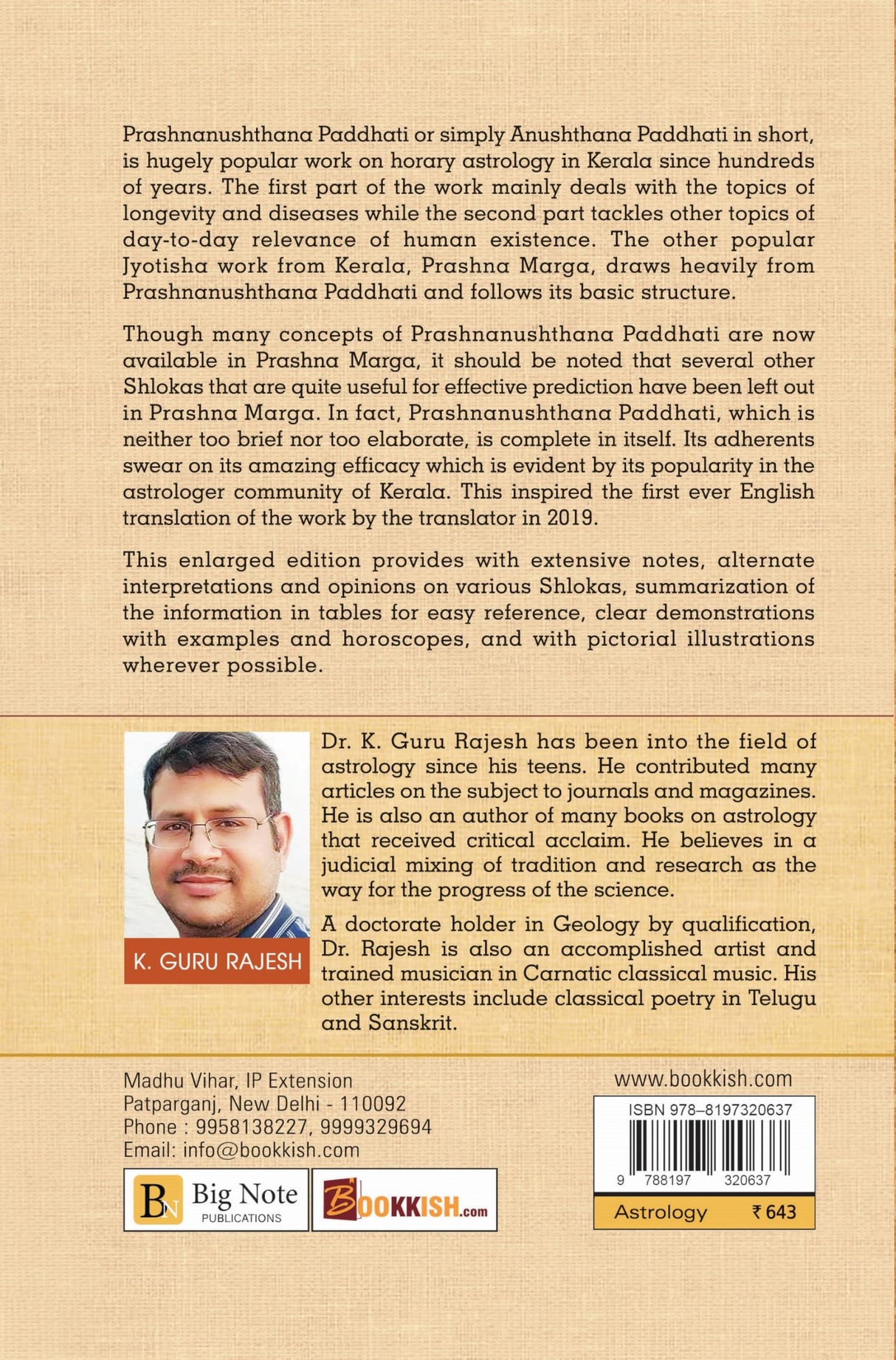 Prashnanushthana Paddhati or simply Anushthana Paddhati in short, is hugely popular work on horary astrology in Kerala since hundreds of years. The first part of the work mainly deals with the topics of longevity and diseases while the second part tackles other topics of day-to-day relevance of human existence. The other popular Jyotisha work from Kerala, Prashna Marga, draws heavily from Prashnanushthana Paddhati and follows its basic structure.

Though many concepts of Prashnanushthana Paddhati are now available in Prashna Marga, it should be noted that several other Shlokas that are quite useful for effective prediction have been left out in Prashna Marga. In fact, Prashnanushthana Paddhati, which is neither too brief nor too elaborate, is complete in itself. Its adherents swear on its amazing efficacy which is evident by its popularity in the astrologer community of Kerala. This inspired the first ever English translation of the work by the translator in 2019.

This enlarged edition provides with extensive notes, alternate interpretations and opinions on various Shlokas, summarization of the information in tables for easy reference, clear demonstrations with examples and horoscopes, and with pictorial illustrations wherever possible.

K. GURU RAJESH

Dr. K. Guru Rajesh has been into the field of astrology since his teens. He contributed many articles on the subject to journals and magazines. He is also an author of many books on astrology that received critical acclaim. He believes in a judicial mixing of tradition and research as the way for the progress of the science.

A doctorate holder in Geology by qualification, Dr. Rajesh is also an accomplished artist and trained musician in Carnatic classical music. His other interests include classical poetry in Telugu and Sanskrit.

Madhu Vihar, IP Extension
Patparganj, New Delhi - 110092
Phone : 9958138227, 9999329694
Email: info@bookkish.com

BN Big Note PUBLICATIONS

BOOKKISH.com

www.bookkish.com

ISBN 978-8197320637

9 788197 320637

Astrology ₹ 643